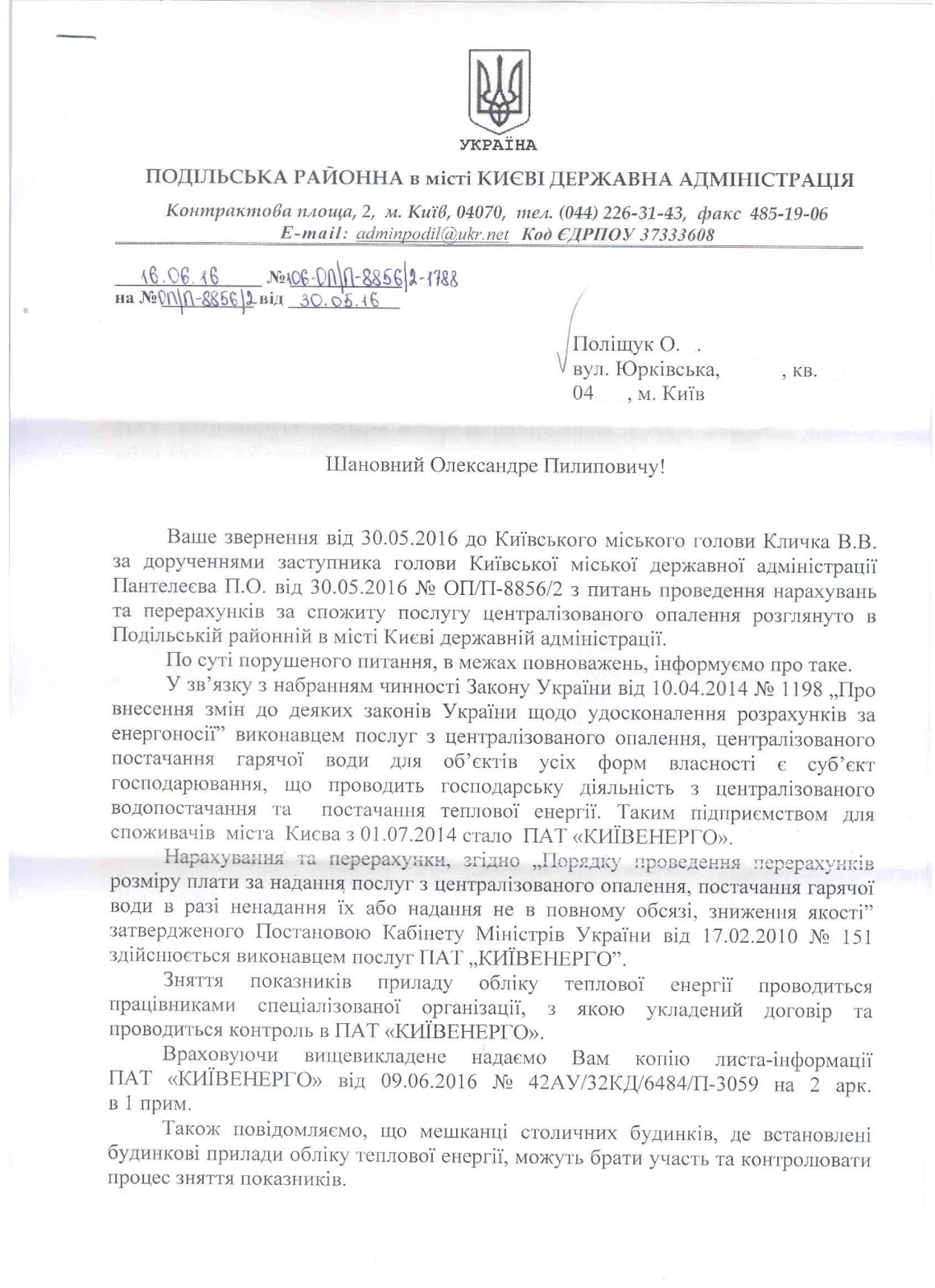 УКРАЇНА

ПОДІЛЬСЬКА РАЙОННА в місті КИЄВІ ДЕРЖАВНА АДМІНІСТРАЦІЯ

Контрактова площа, 2, м. Київ, 04070, тел. (044) 226-31-43, факс 485-19-06
E-mail: adminpodil@ukr.net Код ЄДРПОУ 37333608

16.06.16 №106-ОП/П-8856/2-1788
на №ОП/П-8856/2 від 30.05.16

Поліщук О. .
вул. Юрківська, , кв.
04 , м. Київ

Шановний Олександре Пилиповичу!

Ваше звернення від 30.05.2016 до Київського міського голови Кличка В.В. за дорученнями заступника голови Київської міської державної адміністрації Пантелеєва П.О. від 30.05.2016 № ОП/П-8856/2 з питань проведення нарахувань та перерахунків за спожиту послугу централізованого опалення розглянуто в Подільській районній в місті Києві державній адміністрації.

По суті порушеного питання, в межах повноважень, інформуємо про таке.

У зв'язку з набранням чинності Закону України від 10.04.2014 № 1198 „Про внесення змін до деяких законів України щодо удосконалення розрахунків за енергоносії" виконавцем послуг з централізованого опалення, централізованого постачання гарячої води для об'єктів усіх форм власності є суб'єкт господарювання, що проводить господарську діяльність з централізованого водопостачання та постачання теплової енергії. Таким підприємством для споживачів міста Києва з 01.07.2014 стало ПАТ «КИЇВЕНЕРГО».

Нарахування та перерахунки, згідно „Порядку проведення перерахунків розміру плати за надання послуг з централізованого опалення, постачання гарячої води в разі ненадання їх або надання не в повному обсязі, зниження якості" затвердженого Постановою Кабінету Міністрів України від 17.02.2010 № 151 здійснюється виконавцем послуг ПАТ „КИЇВЕНЕРГО".

Зняття показників приладу обліку теплової енергії проводиться працівниками спеціалізованої організації, з якою укладений договір та проводиться контроль в ПАТ «КИЇВЕНЕРГО».

Враховуючи вищевикладене надаємо Вам копію листа-інформації ПАТ «КИЇВЕНЕРГО» від 09.06.2016 № 42АУ/32КД/6484/П-3059 на 2 арк. в 1 прим.

Також повідомляємо, що мешканці столичних будинків, де встановлені будинкові прилади обліку теплової енергії, можуть брати участь та контролювати процес зняття показників.